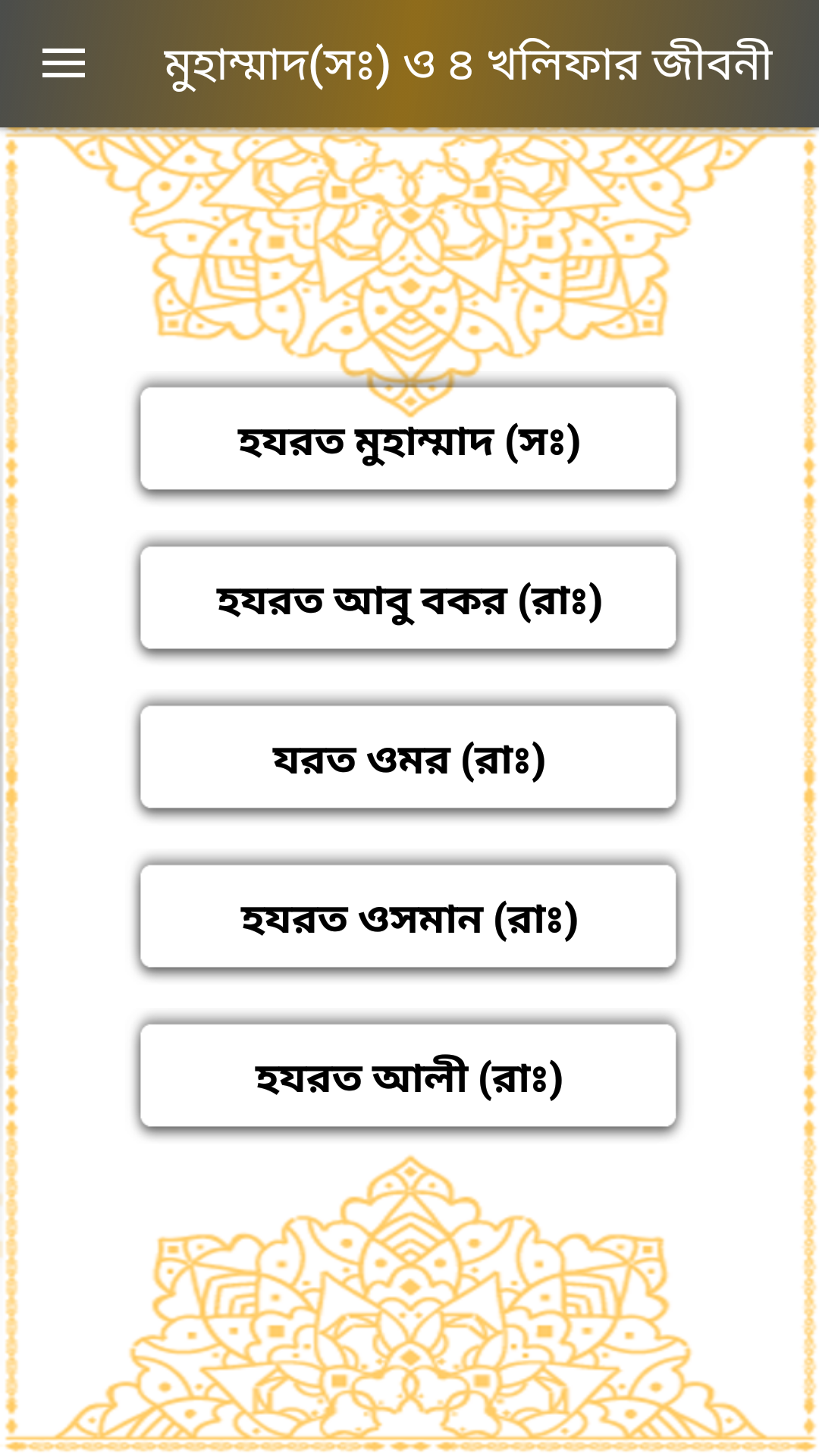 মুহাম্মাদ(সঃ) ও ৪ খলিফার জীবনী

হযরত মুহাম্মাদ (সঃ)

হযরত আবু বকর (রাঃ)

যরত ওমর (রাঃ)

হযরত ওসমান (রাঃ)

হযরত আলী (রাঃ)